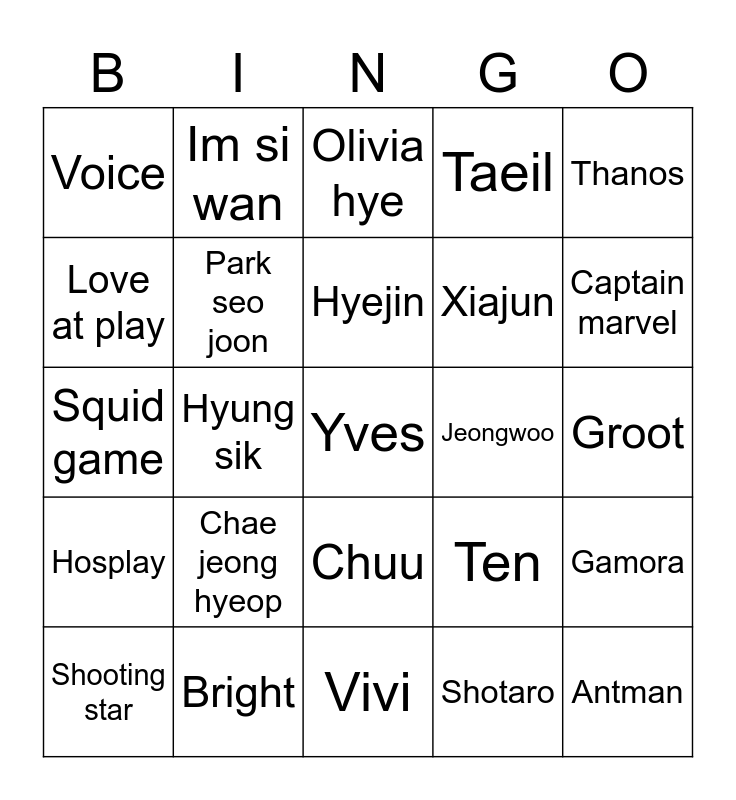 | B | I | N | G | O |
|---|---|---|---|---|
| Voice | Im si wan | Olivia hye | Taeil | Thanos |
| Love at play | Park seo joon | Hyejin | Xiajun | Captain marvel |
| Squid game | Hyung sik | Yves | Jeongwoo | Groot |
| Hosplay | Chae jeong hyeop | Chuu | Ten | Gamora |
| Shooting star | Bright | Vivi | Shotaro | Antman |